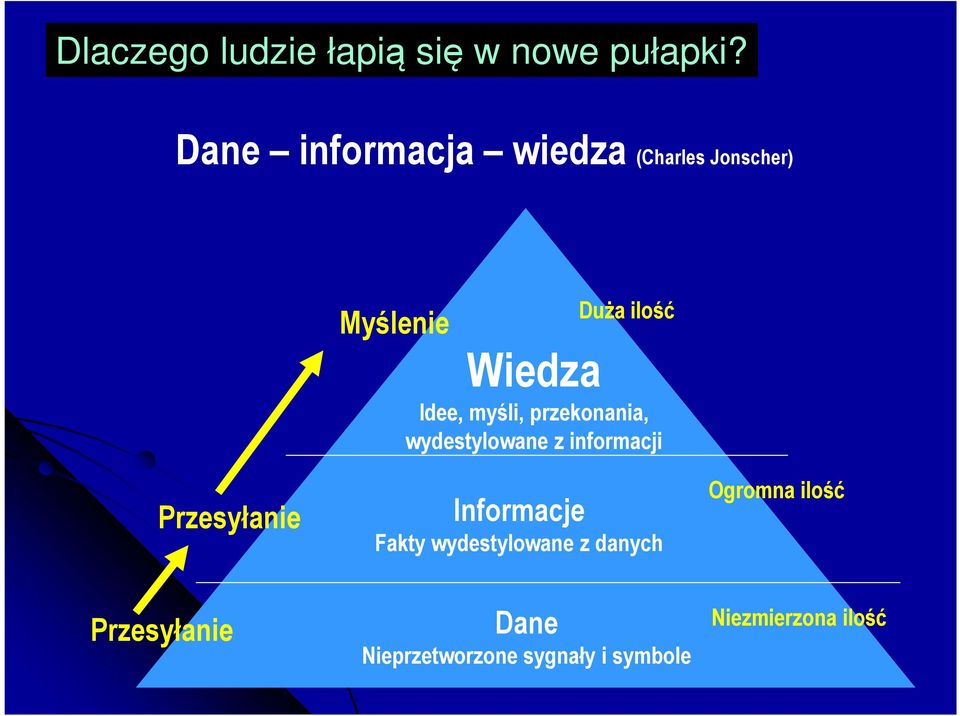 Dlaczego ludzie łapią się w nowe pułapki?

Dane – informacja – wiedza (Charles Jonscher)

Myślenie

Duża ilość

Wiedza

Idee, myśli, przekonania, wydestylowane z informacji

Przesyłanie

Informacje

Fakty wydestylowane z danych

Ogromna ilość

Przesyłanie

Dane

Nieprzetworzone sygnały i symbole

Niezmierzona ilość